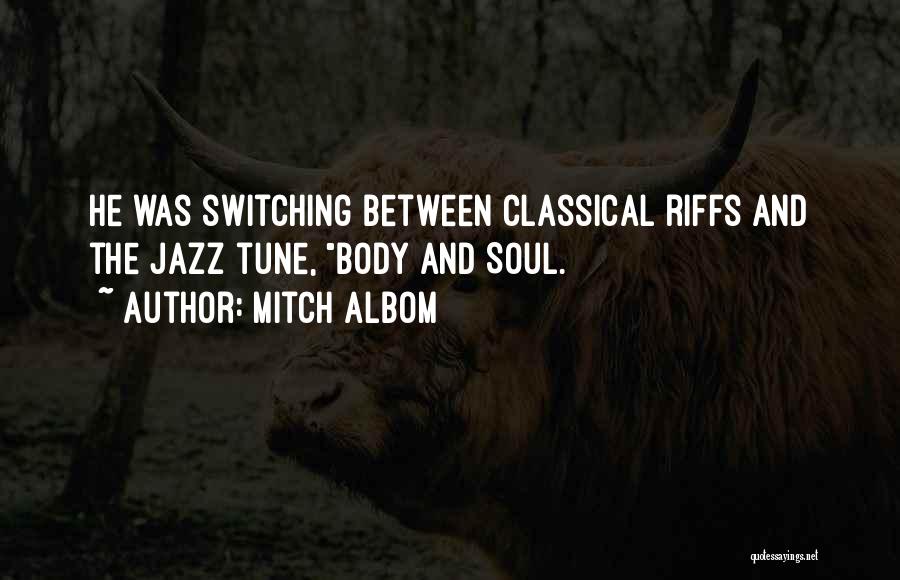 HE WAS SWITCHING BETWEEN CLASSICAL RIFFS AND THE JAZZ TUNE, "BODY AND SOUL.

~ AUTHOR: MITCH ALBOM

quotessayings.net